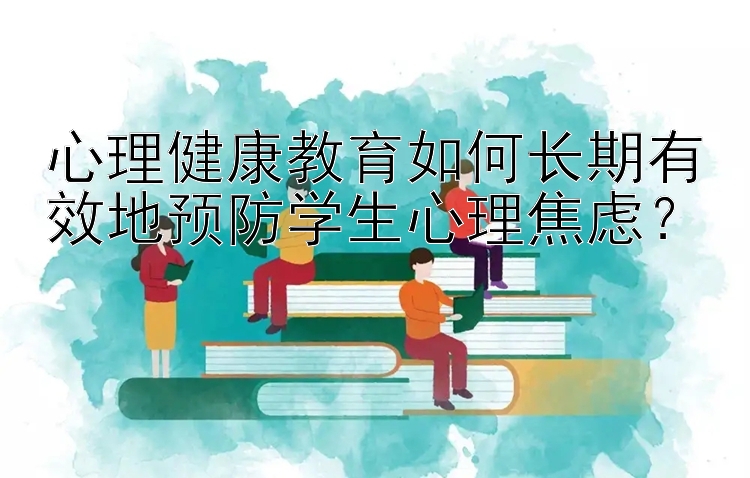 心理健康教育如何长期有效地预防学生心理焦虑？